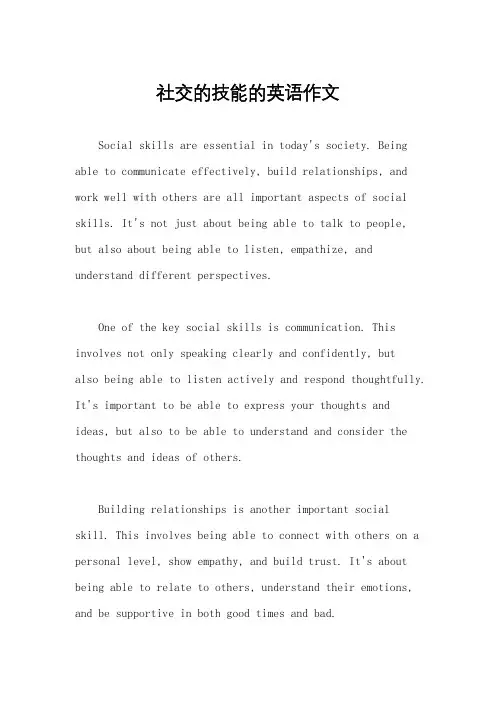 社交的技能的英语作文

Social skills are essential in today's society. Being able to communicate effectively, build relationships, and work well with others are all important aspects of social skills. It's not just about being able to talk to people, but also about being able to listen, empathize, and understand different perspectives.

One of the key social skills is communication. This involves not only speaking clearly and confidently, but also being able to listen actively and respond thoughtfully. It's important to be able to express your thoughts and ideas, but also to be able to understand and consider the thoughts and ideas of others.

Building relationships is another important social skill. This involves being able to connect with others on a personal level, show empathy, and build trust. It's about being able to relate to others, understand their emotions, and be supportive in both good times and bad.